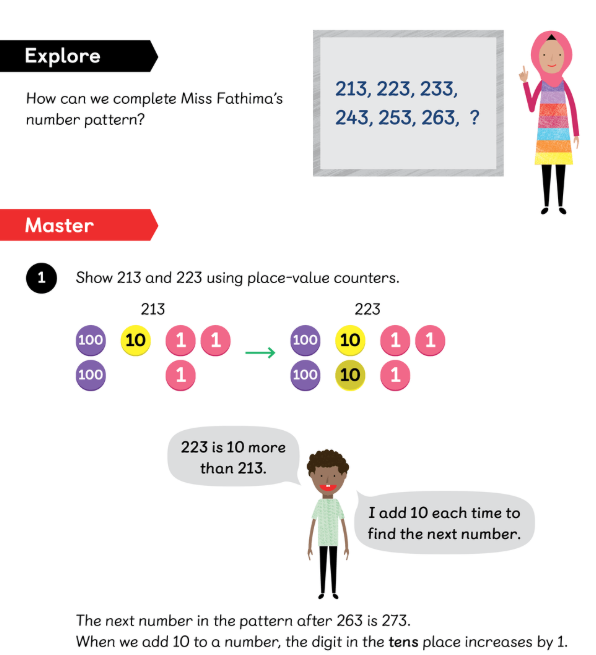 Explore

How can we complete Miss Fathima's number pattern?

213, 223, 233,
243, 253, 263, ?

Master

1 Show 213 and 223 using place-value counters.

213

100 10 1 1
100 1

→

223

100 10 1 1
100 10 1

223 is 10 more than 213.

I add 10 each time to find the next number.

The next number in the pattern after 263 is 273.
When we add 10 to a number, the digit in the tens place increases by 1.